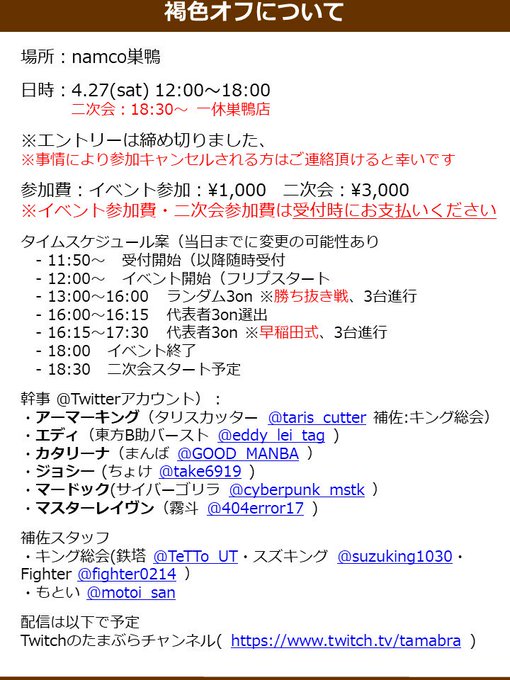 褐色オフについて

場所：namco巣鴨

日時：4.27(sat) 12:00～18:00
二次会：18:30～ 一休巣鴨店

※エントリーは締め切りました、
※事情により参加キャンセルされる方はご連絡頂けると幸いです

参加費：イベント参加：¥1,000 二次会：¥3,000
※イベント参加費・二次会参加費は受付時にお支払いください

タイムスケジュール案（当日までに変更の可能性あり
- 11:50～ 受付開始（以降随時受付
- 12:00～ イベント開始（フリプスタート
- 13:00～16:00 ランダム3on ※勝ち抜き戦、3台進行
- 16:00～16:15 代表者3on選出
- 16:15～17:30 代表者3on ※早稲田式、3台進行
- 18:00 イベント終了
- 18:30 二次会スタート予定

幹事 @Twitterアカウント）：
・アーマーキング（タリスカッター @taris_cutter 補佐:キング総会）
・エディ（東方B助バースト @eddy_lei_tag ）
・カタリーナ（まんば @GOOD_MANBA ）
・ジョシー（ちょけ @take6919 ）
・マードック(サイバーゴリラ @cyberpunk_mstk ）
・マスターレイヴン（霧斗 @404error17 ）

補佐スタッフ
・キング総会(鉄塔 @TeTTo_UT・スズキング @suzuking1030・Fighter @fighter0214 ）
・もとい @motoi_san

配信は以下で予定
Twitchのたまぶらチャンネル( https://www.twitch.tv/tamabra )